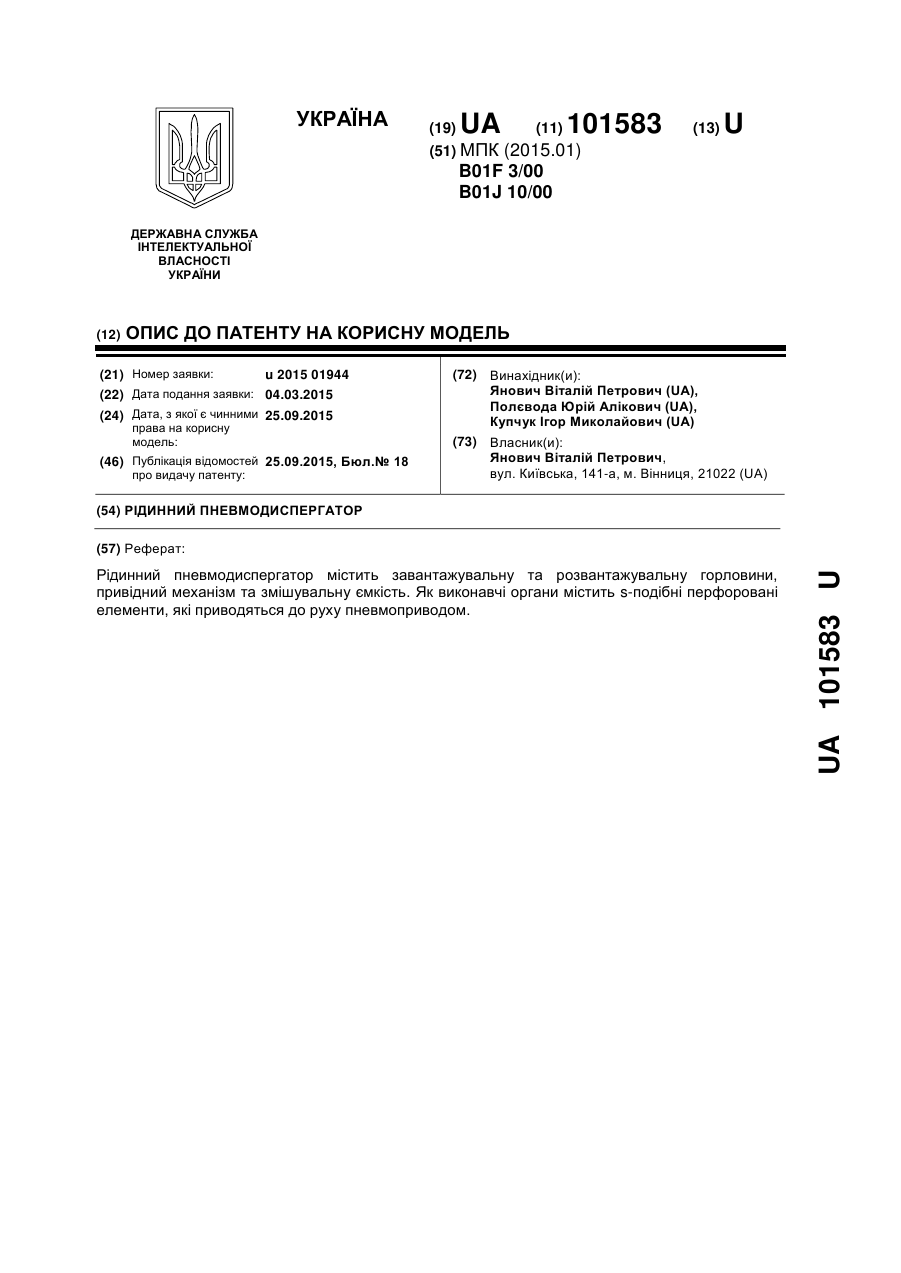 УКРАЇНА

(19) UA (11) 101583 (13) U

(51) МПК (2015.01)
B01F 3/00
B01J 10/00

ДЕРЖАВНА СЛУЖБА ІНТЕЛЕКТУАЛЬНОЇ ВЛАСНОСТІ УКРАЇНИ

(12) ОПИС ДО ПАТЕНТУ НА КОРИСНУ МОДЕЛЬ

(21) Номер заявки: u 2015 01944
(22) Дата подання заявки: 04.03.2015
(24) Дата, з якої є чинними права на корисну модель: 25.09.2015
(46) Публікація відомостей про видачу патенту: 25.09.2015, Бюл.№ 18

(72) Винахідник(и):
Янович Віталій Петрович (UA),
Полєвода Юрій Алікович (UA),
Купчук Ігор Миколайович (UA)

(73) Власник(и):
Янович Віталій Петрович,
вул. Київська, 141-а, м. Вінниця, 21022 (UA)

(54) РІДИННИЙ ПНЕВМОДИСПЕРГАТОР

(57) Реферат:

Рідинний пневмодиспергатор містить завантажувальну та розвантажувальну горловини, привідний механізм та змішувальну ємкість. Як виконавчі органи містить s-подібні перфоровані елементи, які приводяться до руху пневмоприводом.

UA 101583 U